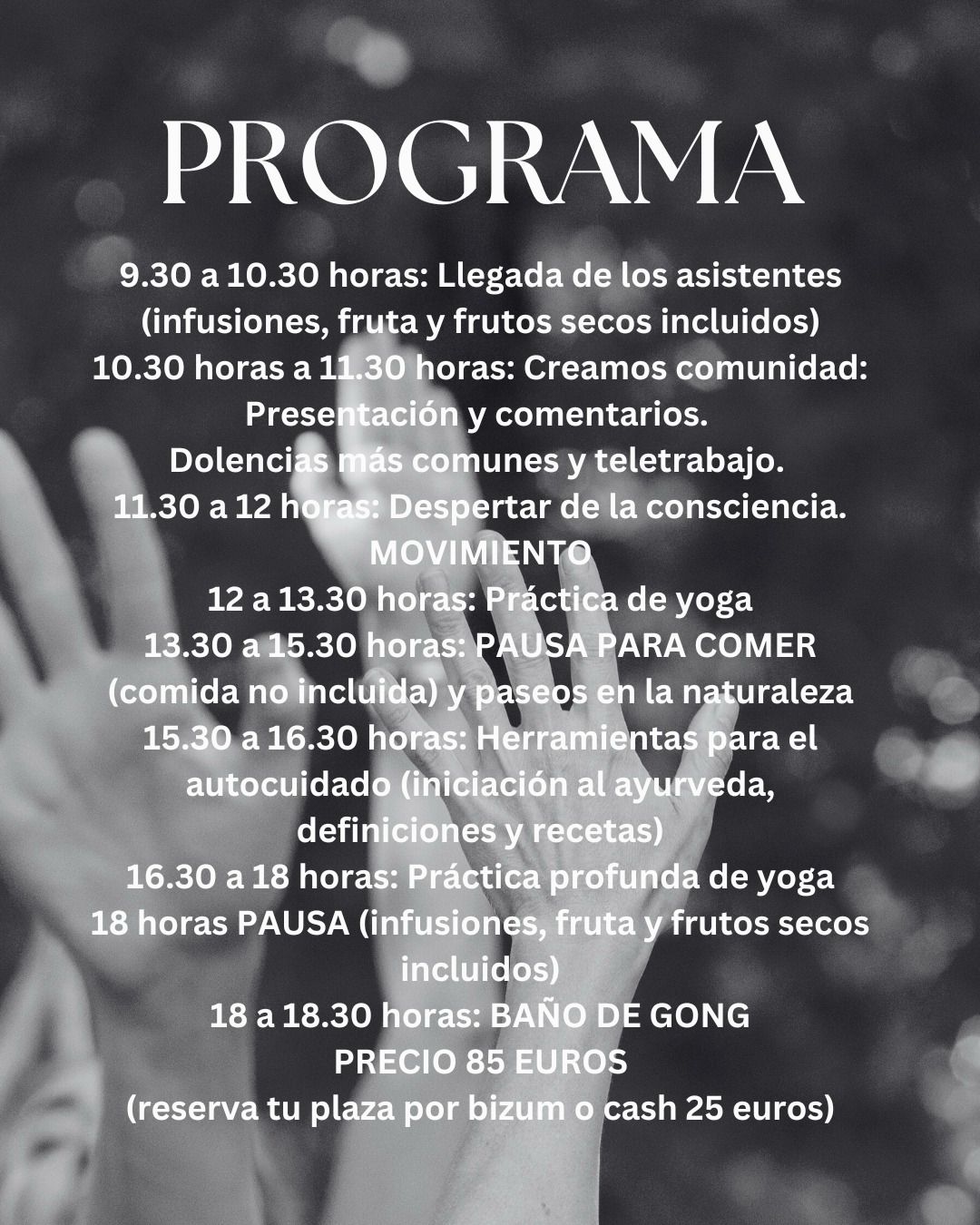 PROGRAMA

9.30 a 10.30 horas: Llegada de los asistentes (infusiones, fruta y frutos secos incluidos)
10.30 horas a 11.30 horas: Creamos comunidad: Presentación y comentarios.
Dolencias más comunes y teletrabajo.
11.30 a 12 horas: Despertar de la consciencia. MOVIMIENTO
12 a 13.30 horas: Práctica de yoga
13.30 a 15.30 horas: PAUSA PARA COMER (comida no incluida) y paseos en la naturaleza
15.30 a 16.30 horas: Herramientas para el autocuidado (iniciación al ayurveda, definiciones y recetas)
16.30 a 18 horas: Práctica profunda de yoga
18 horas PAUSA (infusiones, fruta y frutos secos incluidos)
18 a 18.30 horas: BAÑO DE GONG
PRECIO 85 EUROS
(reserva tu plaza por bizum o cash 25 euros)